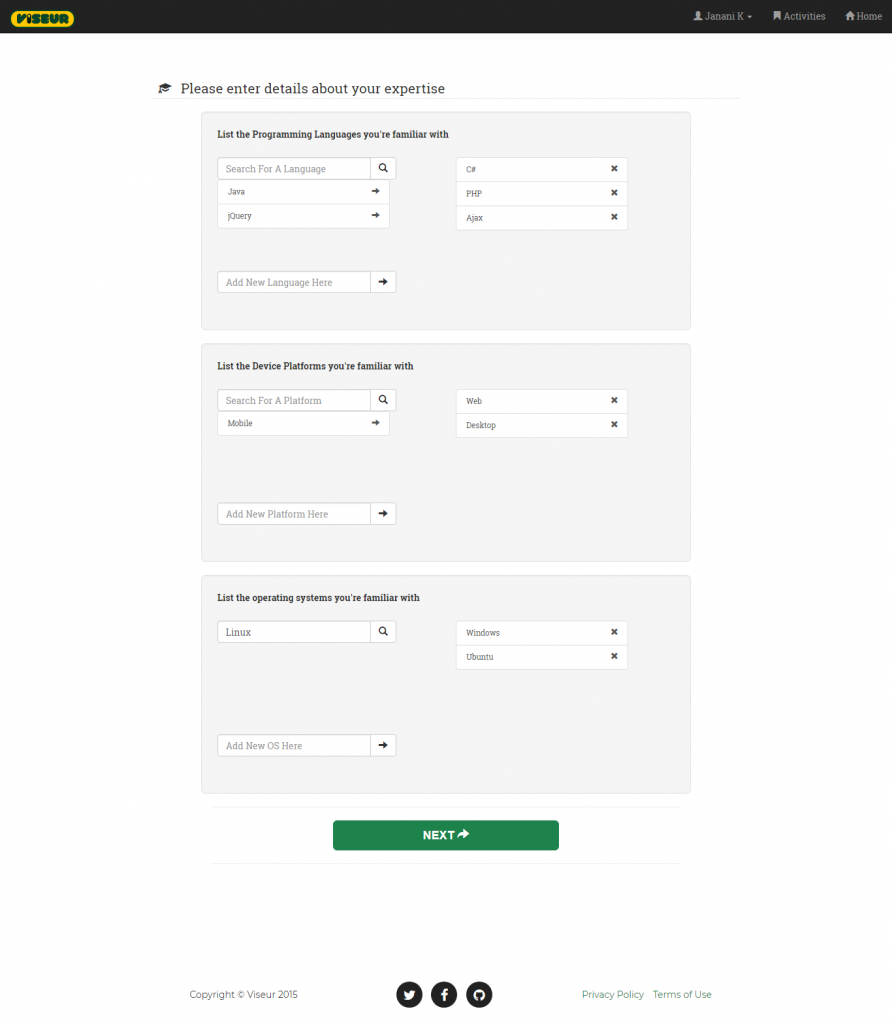 VISEUR

Janani K Activities Home

Please enter details about your expertise

List the Programming Languages you're familiar with

Search For A Language

Java

jQuery

C#

PHP

Ajax

Add New Language Here

List the Device Platforms you're familiar with

Search For A Platform

Mobile

Web

Desktop

Add New Platform Here

List the operating systems you're familiar with

Linux

Windows

Ubuntu

Add New OS Here

NEXT

Copyright © Viseur 2015

Privacy Policy Terms of Use